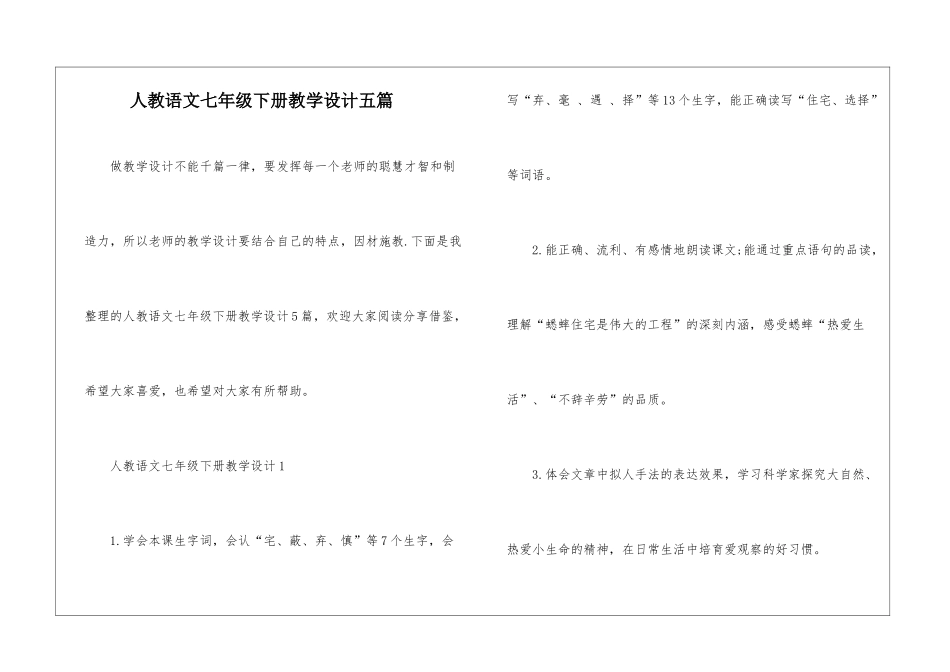 人教语文七年级下册教学设计五篇

做教学设计不能千篇一律，要发挥每一个老师的聪慧才智和制造力，所以老师的教学设计要结合自己的特点，因材施教.下面是我整理的人教语文七年级下册教学设计5篇，欢迎大家阅读分享借鉴，希望大家喜爱，也希望对大家有所帮助。

人教语文七年级下册教学设计1

1.学会本课生字词，会认“宅、蔽、弃、慎”等7个生字，会写“弃、毫 、遇 、择”等13个生字，能正确读写“住宅、选择”等词语。

2.能正确、流利、有感情地朗读课文;能通过重点语句的品读，理解“蟋蟀住宅是伟大的工程”的深刻内涵，感受蟋蟀“热爱生活”、“不辞辛劳”的品质。

3.体会文章中拟人手法的表达效果，学习科学家探究大自然、热爱小生命的精神，在日常生活中培育爱观察的好习惯。